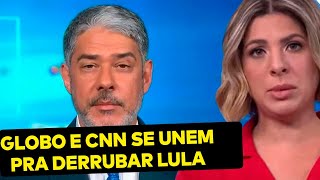 GLOBO E CNN SE UNEM
PRA DERRUBAR LULA